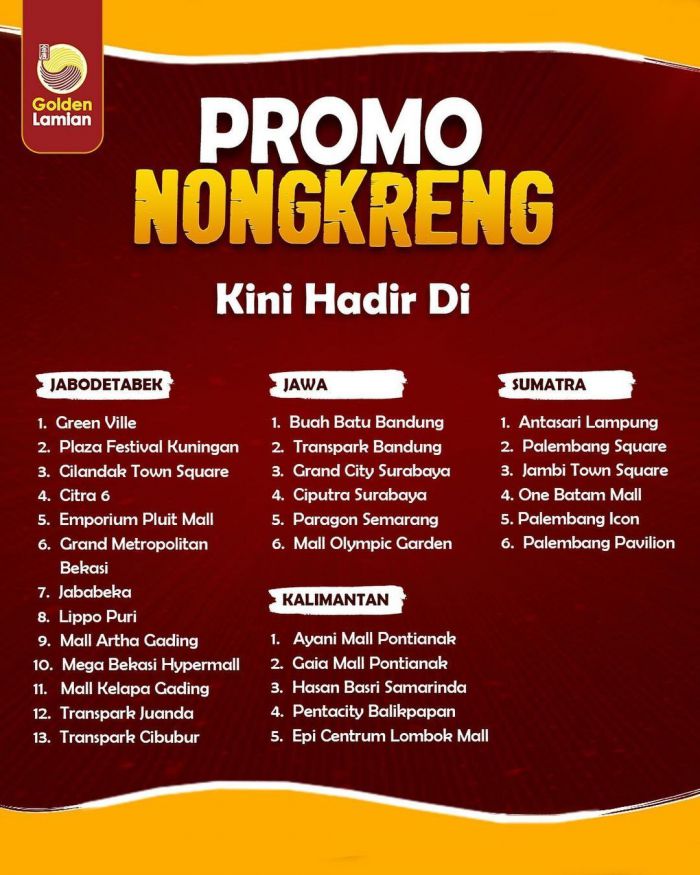 Golden Lamian

PROMO NONGKRENG

Kini Hadir Di

JABODETABEK

1. Green Ville
2. Plaza Festival Kuningan
3. Cilandak Town Square
4. Citra 6
5. Emporium Pluit Mall
6. Grand Metropolitan Bekasi
7. Jababeka
8. Lippo Puri
9. Mall Artha Gading
10. Mega Bekasi Hypermall
11. Mall Kelapa Gading
12. Transpark Juanda
13. Transpark Cibubur

JAWA

1. Buah Batu Bandung
2. Transpark Bandung
3. Grand City Surabaya
4. Ciputra Surabaya
5. Paragon Semarang
6. Mall Olympic Garden

KALIMANTAN

1. Ayani Mall Pontianak
2. Gaia Mall Pontianak
3. Hasan Basri Samarinda
4. Pentacity Balikpapan
5. Epi Centrum Lombok Mall

SUMATRA

1. Antasari Lampung
2. Palembang Square
3. Jambi Town Square
4. One Batam Mall
5. Palembang Icon
6. Palembang Pavilion